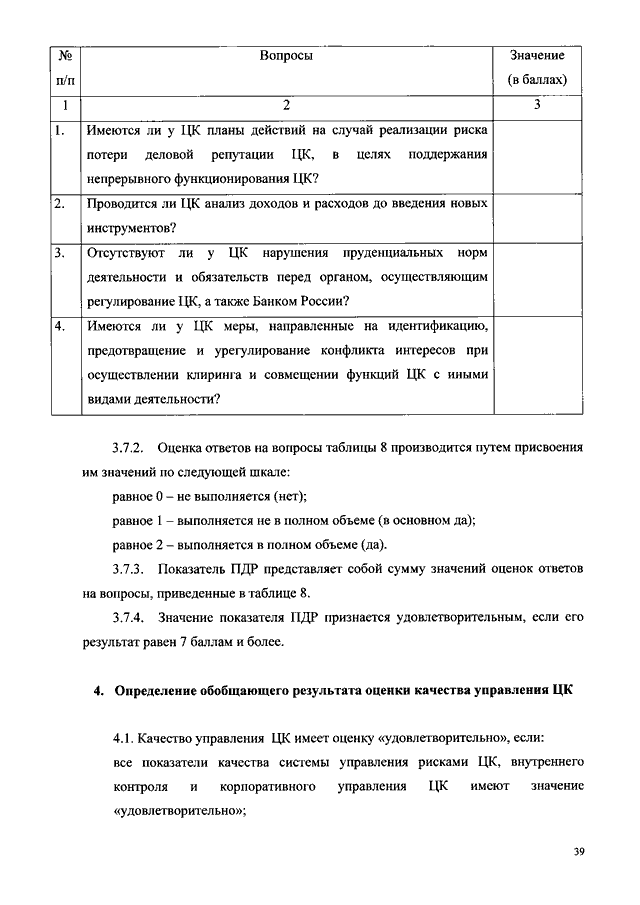 | № п/п | Вопросы | Значение (в баллах) |
|---|---|---|
| 1 | 2 | 3 |
| 1. | Имеются ли у ЦК планы действий на случай реализации риска потери деловой репутации ЦК, в целях поддержания непрерывного функционирования ЦК? | |
| 2. | Проводится ли ЦК анализ доходов и расходов до введения новых инструментов? | |
| 3. | Отсутствуют ли у ЦК нарушения пруденциальных норм деятельности и обязательств перед органом, осуществляющим регулирование ЦК, а также Банком России? | |
| 4. | Имеются ли у ЦК меры, направленные на идентификацию, предотвращение и урегулирование конфликта интересов при осуществлении клиринга и совмещении функций ЦК с иными видами деятельности? | |

3.7.2. Оценка ответов на вопросы таблицы 8 производится путем присвоения им значений по следующей шкале:

равное 0 – не выполняется (нет);

равное 1 – выполняется не в полном объеме (в основном да);

равное 2 – выполняется в полном объеме (да).

3.7.3. Показатель ПДР представляет собой сумму значений оценок ответов на вопросы, приведенные в таблице 8.

3.7.4. Значение показателя ПДР признается удовлетворительным, если его результат равен 7 баллам и более.

4. Определение обобщающего результата оценки качества управления ЦК

4.1. Качество управления ЦК имеет оценку «удовлетворительно», если:

все показатели качества системы управления рисками ЦК, внутреннего контроля и корпоративного управления ЦК имеют значение «удовлетворительно»;

39